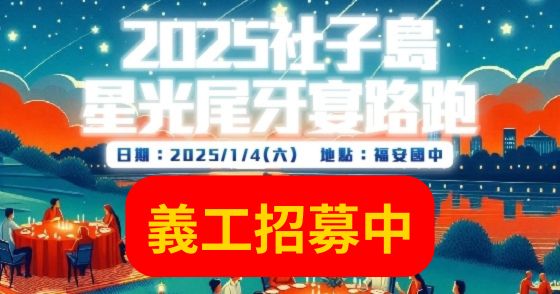 2025社子島
星光尾牙宴路跑

日期：2025/1/4(六)　地點：福安國中

義工招募中